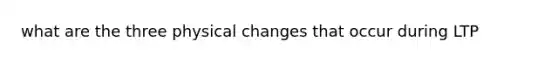 what are the three physical changes that occur during LTP